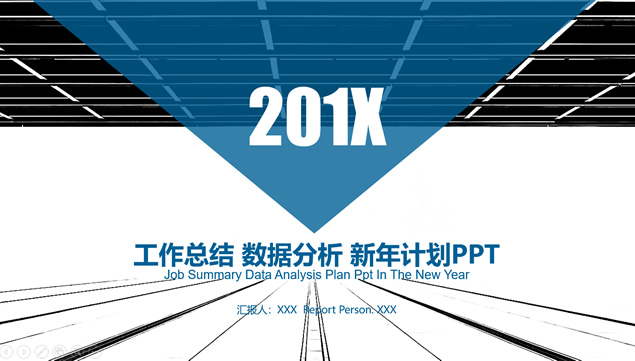 201X

工作总结 数据分析 新年计划PPT
Job Summary Data Analysis Plan Ppt In The New Year

汇报人：XXX Report Person: XXX